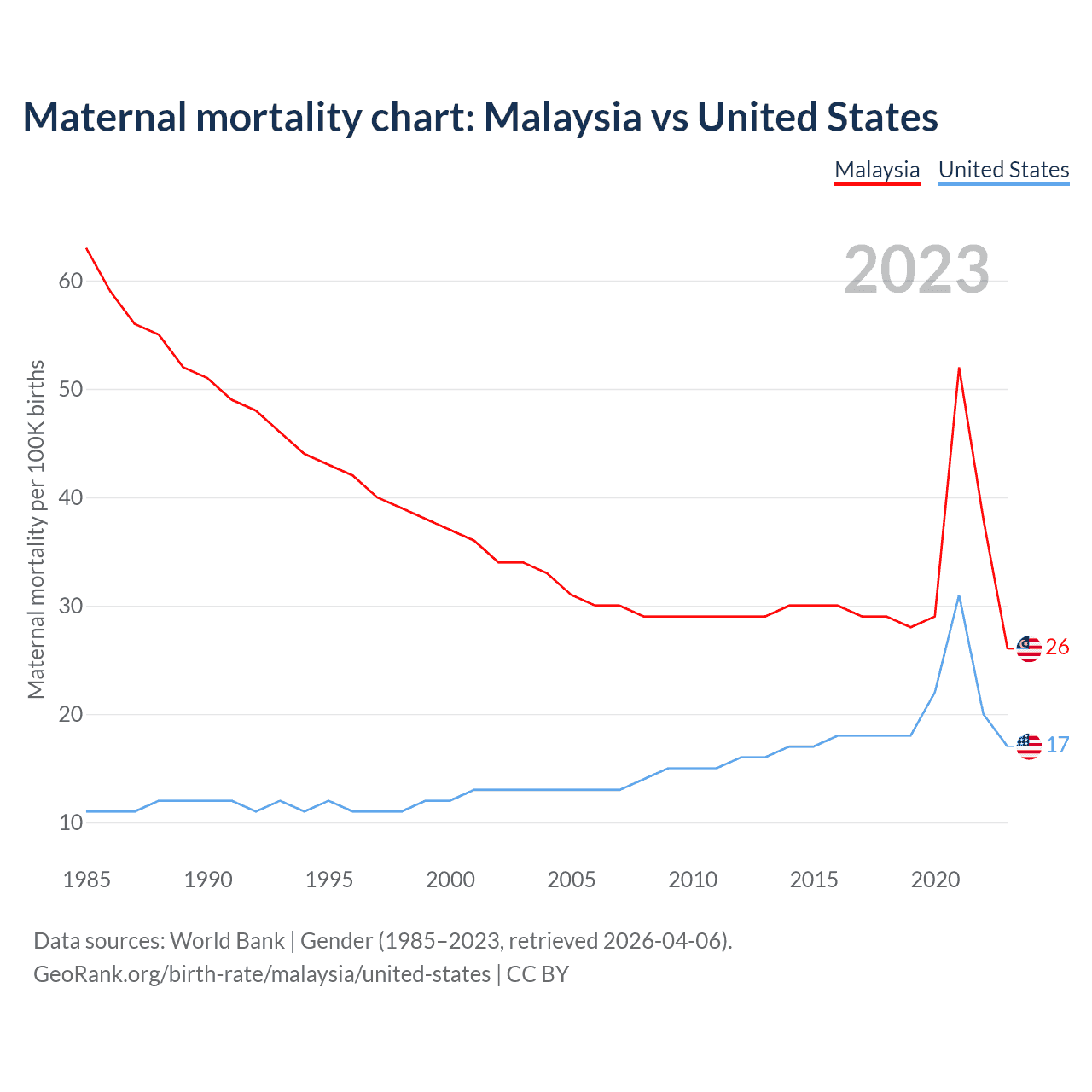 Maternal mortality chart: Malaysia vs United States

Malaysia United States

2023

Maternal mortality per 100K births

60
50
40
30
20
10

26
17

1985 1990 1995 2000 2005 2010 2015 2020

Data sources: World Bank | Gender (1985–2023, retrieved 2026-04-06).
GeoRank.org/birth-rate/malaysia/united-states | CC BY